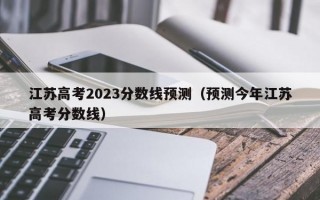 江苏高考2023分数线预测（预测今年江苏高考分数线）